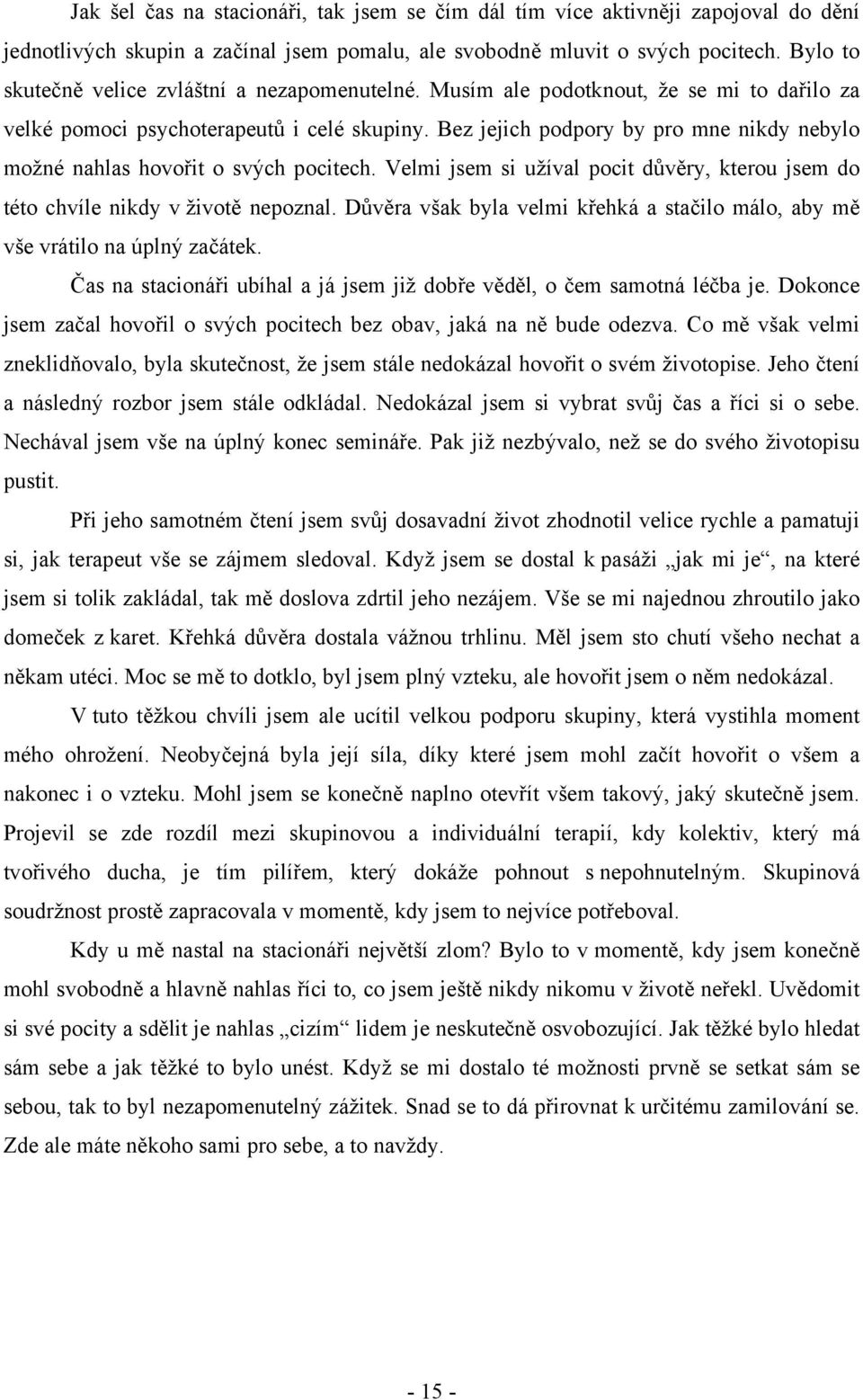 Jak šel čas na stacionáři, tak jsem se čím dál tím více aktivněji zapojoval do dění jednotlivých skupin a začínal jsem pomalu, ale svobodně mluvit o svých pocitech. Bylo to skutečně velice zvláštní a nezapomenutelné. Musím ale podotknout, že se mi to dařilo za velké pomoci psychoterapeutů i celé skupiny. Bez jejich podpory by pro mne nikdy nebylo možné nahlas hovořit o svých pocitech. Velmi jsem si užíval pocit důvěry, kterou jsem do této chvíle nikdy v životě nepoznal. Důvěra však byla velmi křehká a stačilo málo, aby mě vše vrátilo na úplný začátek.

Čas na stacionáři ubíhal a já jsem již dobře věděl, o čem samotná léčba je. Dokonce jsem začal hovořil o svých pocitech bez obav, jaká na ně bude odezva. Co mě však velmi zneklidňovalo, byla skutečnost, že jsem stále nedokázal hovořit o svém životopise. Jeho čtení a následný rozbor jsem stále odkládal. Nedokázal jsem si vybrat svůj čas a říci si o sebe. Nechával jsem vše na úplný konec semináře. Pak již nezbývalo, než se do svého životopisu pustit.

Při jeho samotném čtení jsem svůj dosavadní život zhodnotil velice rychle a pamatuji si, jak terapeut vše se zájmem sledoval. Když jsem se dostal k pasáži „jak mi je“, na které jsem si tolik zakládal, tak mě doslova zdrtil jeho nezájem. Vše se mi najednou zhroutilo jako domeček z karet. Křehká důvěra dostala vážnou trhlinu. Měl jsem sto chutí všeho nechat a někam utéci. Moc se mě to dotklo, byl jsem plný vzteku, ale hovořit jsem o něm nedokázal.

V tuto těžkou chvíli jsem ale ucítil velkou podporu skupiny, která vystihla moment mého ohrožení. Neobyčejná byla její síla, díky které jsem mohl začít hovořit o všem a nakonec i o vzteku. Mohl jsem se konečně naplno otevřít všem takový, jaký skutečně jsem. Projevil se zde rozdíl mezi skupinovou a individuální terapií, kdy kolektiv, který má tvořivého ducha, je tím pilířem, který dokáže pohnout s nepohnutelným. Skupinová soudržnost prostě zapracovala v momentě, kdy jsem to nejvíce potřeboval.

Kdy u mě nastal na stacionáři největší zlom? Bylo to v momentě, kdy jsem konečně mohl svobodně a hlavně nahlas říci to, co jsem ještě nikdy nikomu v životě neřekl. Uvědomit si své pocity a sdělit je nahlas „cizím“ lidem je neskutečně osvobozující. Jak těžké bylo hledat sám sebe a jak těžké to bylo unést. Když se mi dostalo té možnosti prvně se setkat sám se sebou, tak to byl nezapomenutelný zážitek. Snad se to dá přirovnat k určitému zamilování se. Zde ale máte někoho sami pro sebe, a to navždy.

- 15 -